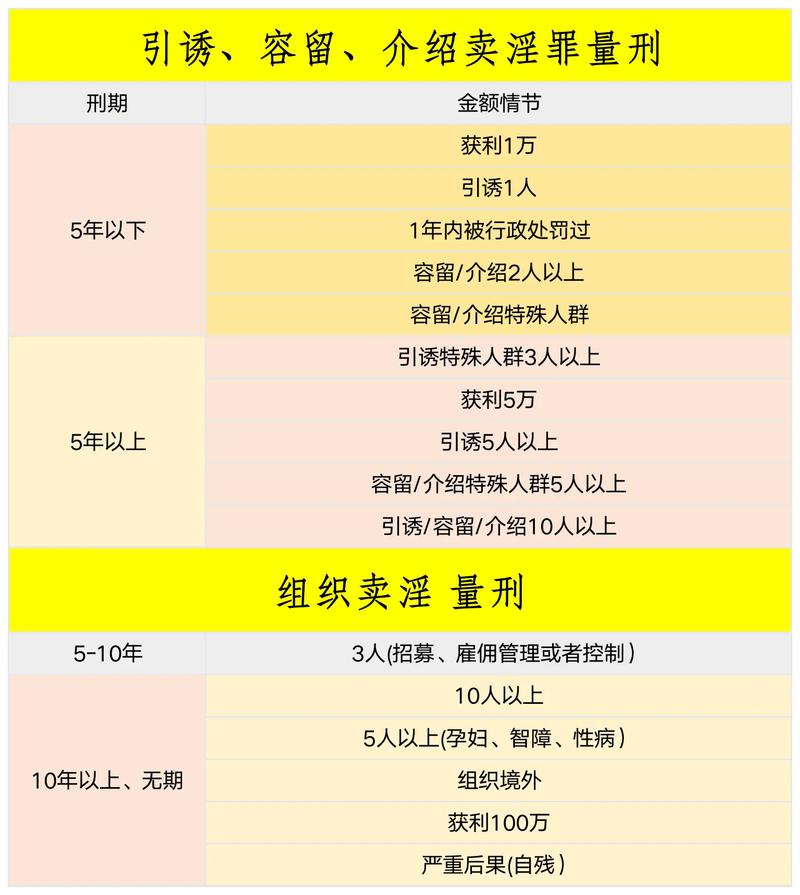 引诱、容留、介绍卖淫罪量刑

| 刑期 | 金额情节 |
|---|---|
| 5年以下 | 获利1万 |
| | 引诱1人 |
| | 1年内被行政处罚过 |
| | 容留/介绍2人以上 |
| | 容留/介绍特殊人群 |
| 5年以上 | 引诱特殊人群3人以上 |
| | 获利5万 |
| | 引诱5人以上 |
| | 容留/介绍特殊人群5人以上 |
| | 引诱/容留/介绍10人以上 |

组织卖淫 量刑

| 5-10年 | 3人(招募、雇佣管理或者控制) |
|---|---|
| 10年以上、无期 | 10人以上 |
| | 5人以上(孕妇、智障、性病) |
| | 组织境外 |
| | 获利100万 |
| | 严重后果(自残) |